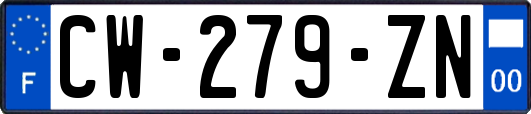 F
CW-279-ZN
00